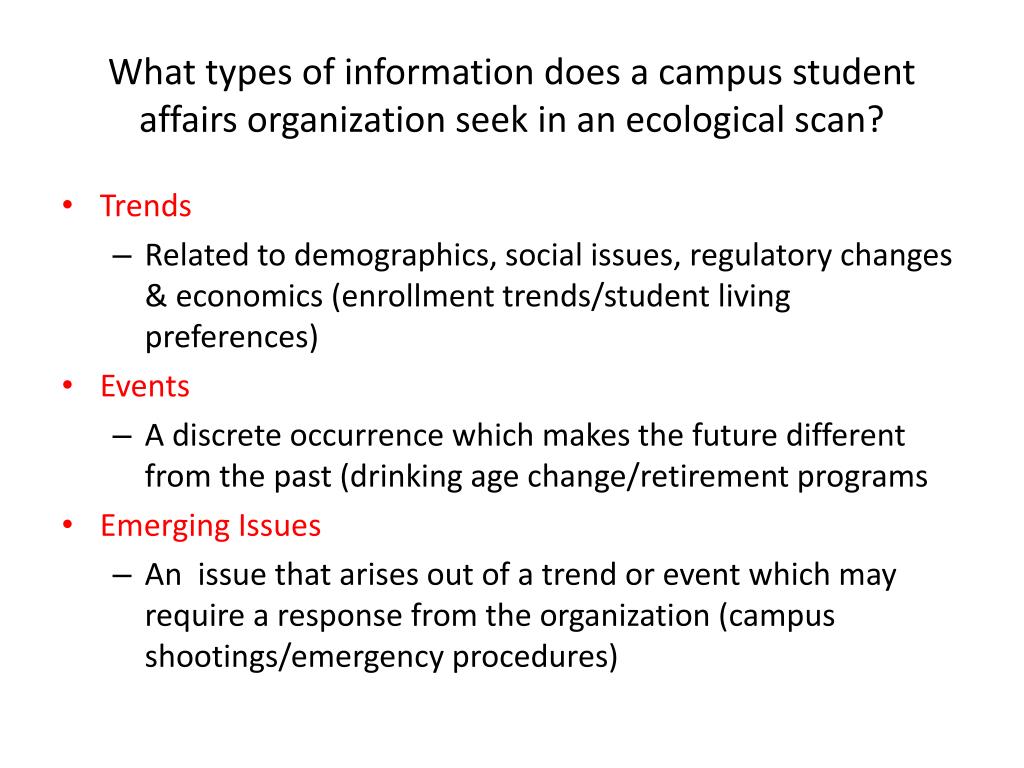 What types of information does a campus student affairs organization seek in an ecological scan?

• Trends
– Related to demographics, social issues, regulatory changes & economics (enrollment trends/student living preferences)
• Events
– A discrete occurrence which makes the future different from the past (drinking age change/retirement programs
• Emerging Issues
– An issue that arises out of a trend or event which may require a response from the organization (campus shootings/emergency procedures)